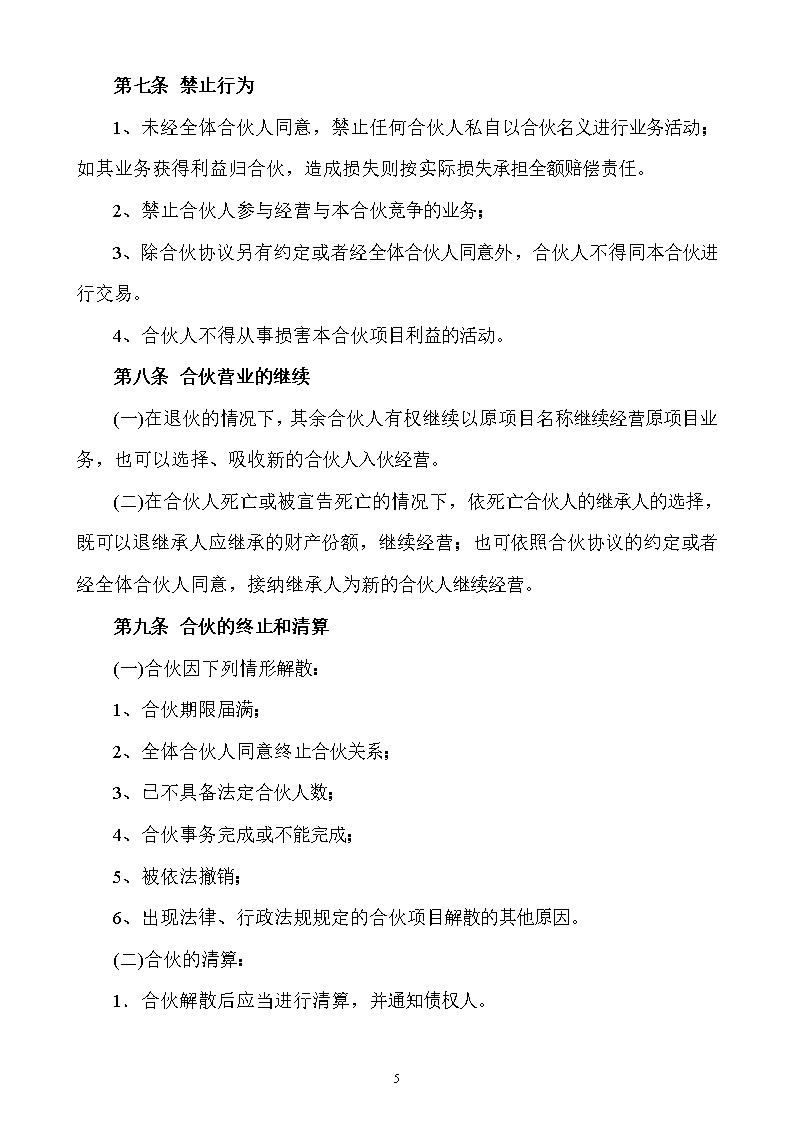 第七条 禁止行为

1、未经全体合伙人同意，禁止任何合伙人私自以合伙名义进行业务活动；如其业务获得利益归合伙，造成损失则按实际损失承担全额赔偿责任。

2、禁止合伙人参与经营与本合伙竞争的业务；

3、除合伙协议另有约定或者经全体合伙人同意外，合伙人不得同本合伙进行交易。

4、合伙人不得从事损害本合伙项目利益的活动。

第八条 合伙营业的继续

(一)在退伙的情况下，其余合伙人有权继续以原项目名称继续经营原项目业务，也可以选择、吸收新的合伙人入伙经营。

(二)在合伙人死亡或被宣告死亡的情况下，依死亡合伙人的继承人的选择，既可以退继承人应继承的财产份额，继续经营；也可依照合伙协议的约定或者经全体合伙人同意，接纳继承人为新的合伙人继续经营。

第九条 合伙的终止和清算

(一)合伙因下列情形解散：

1、合伙期限届满；

2、全体合伙人同意终止合伙关系；

3、已不具备法定合伙人数；

4、合伙事务完成或不能完成；

5、被依法撤销；

6、出现法律、行政法规规定的合伙项目解散的其他原因。

(二)合伙的清算：

1．合伙解散后应当进行清算，并通知债权人。

5